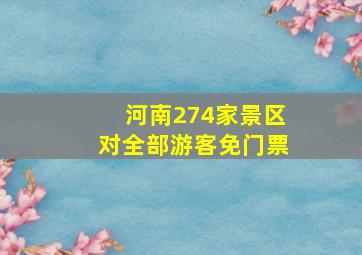 河南274家景区
对全部游客免门票